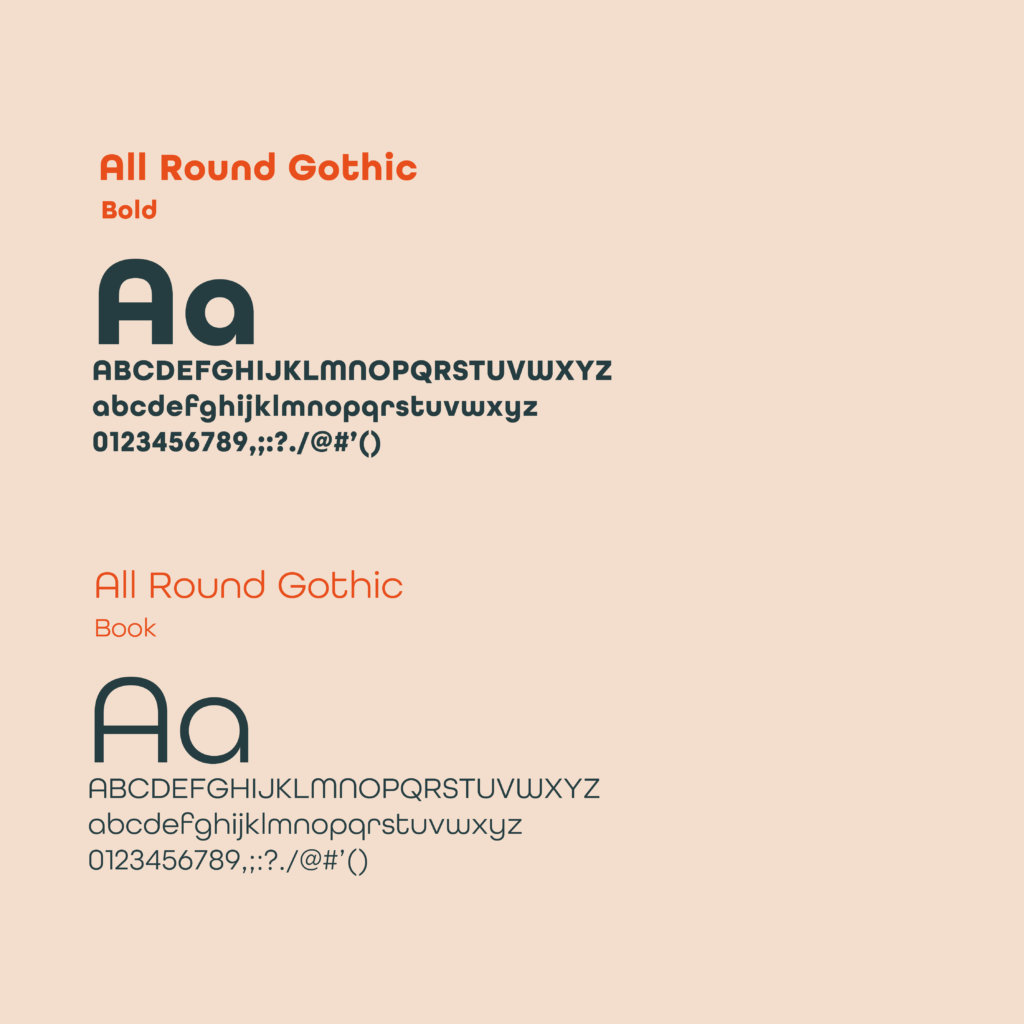 All Round Gothic
Bold

Aa
ABCDEFGHIJKLMNOPQRSTUVWXYZ
abcdefghijklmnopqrstuvwxyz
0123456789,;:?./@#'()

All Round Gothic
Book

Aa
ABCDEFGHIJKLMNOPQRSTUVWXYZ
abcdefghijklmnopqrstuvwxyz
0123456789,;:?./@#'()